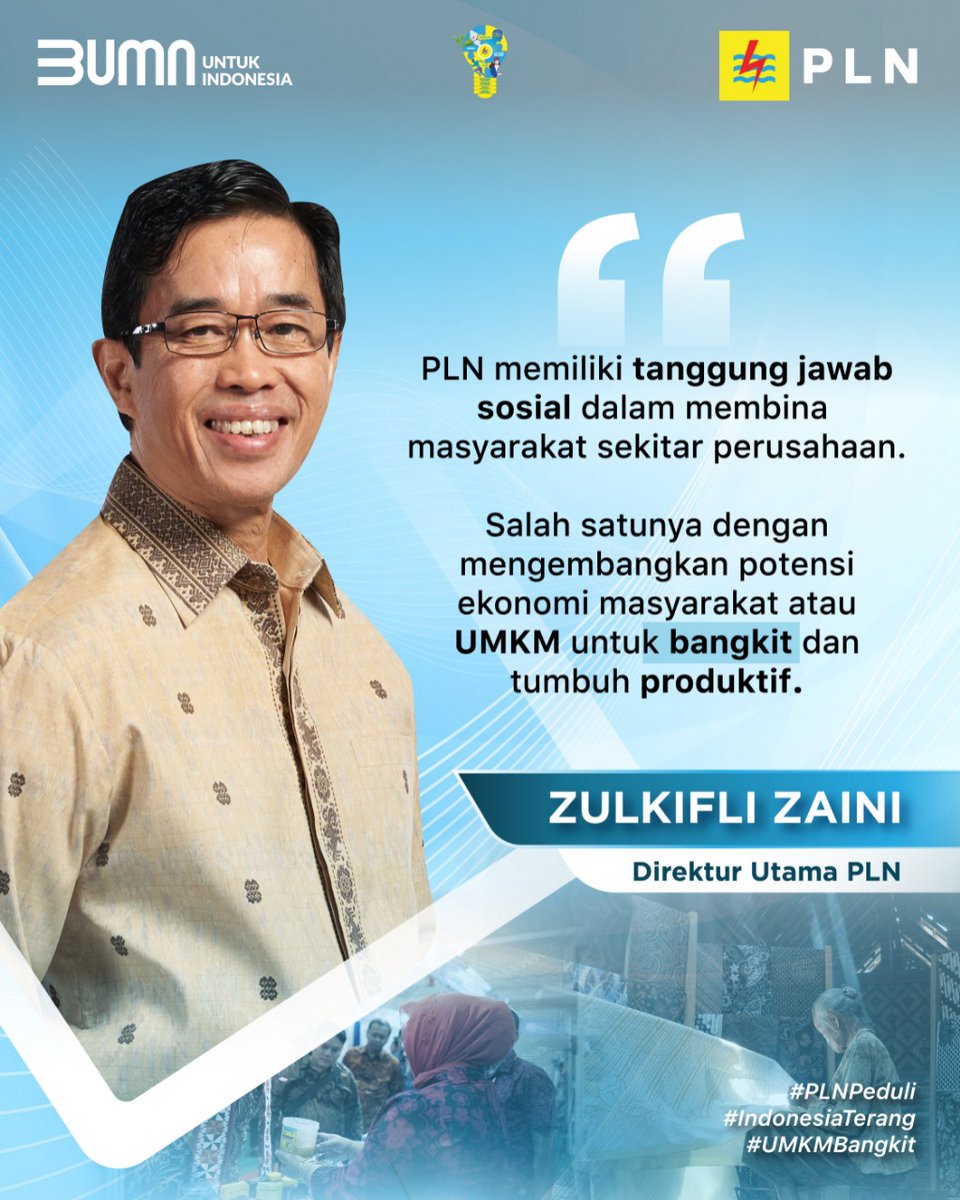 BUMN UNTUK INDONESIA

PLN

PLN memiliki tanggung jawab sosial dalam membina masyarakat sekitar perusahaan.

Salah satunya dengan mengembangkan potensi ekonomi masyarakat atau UMKM untuk bangkit dan tumbuh produktif.

ZULKIFLI ZAINI

Direktur Utama PLN

#PLNPeduli
#IndonesiaTerang
#UMKMBangkit